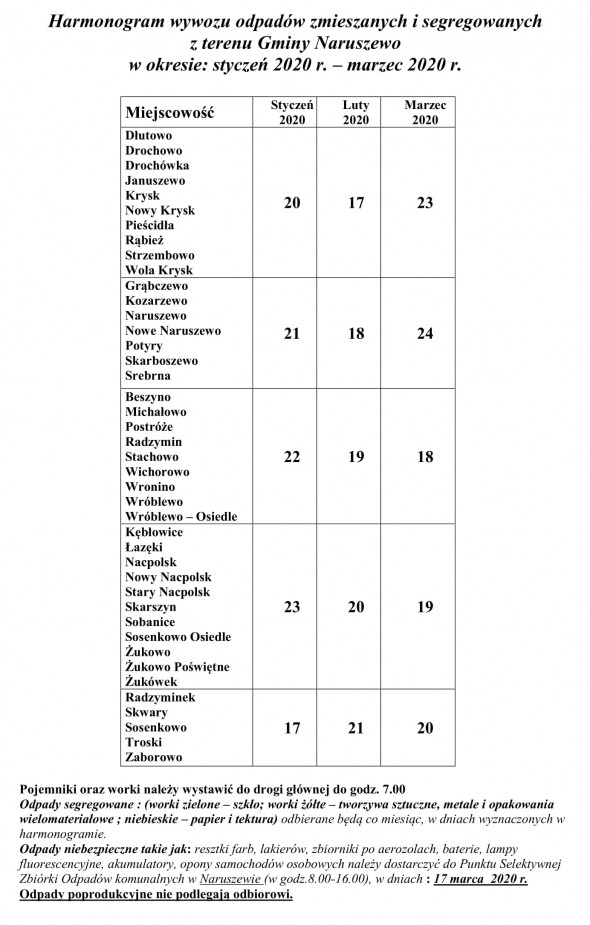 Harmonogram wywozu odpadów zmieszanych i segregowanych z terenu Gminy Naruszewo w okresie: styczeń 2020 r. – marzec 2020 r.

| Miejscowość | Styczeń 2020 | Luty 2020 | Marzec 2020 |
|---|---|---|---|
| Dłutowo Drochowo Drochówka Januszewo Krysk Nowy Krysk Pieścidła Rąbież Strzembowo Wola Krysk | 20 | 17 | 23 |
| Grąbczewo Kozarzewo Naruszewo Nowe Naruszewo Potyry Skarboszewo Srebrna | 21 | 18 | 24 |
| Beszyno Michałowo Postróże Radzymin Stachowo Wichorowo Wronino Wróblewo Wróblewo – Osiedle | 22 | 19 | 18 |
| Kębłowice Łazęki Nacpolsk Nowy Nacpolsk Stary Nacpolsk Skarszyn Sobanice Sosenkowo Osiedle Żukowo Żukowo Poświętne Żukówek | 23 | 20 | 19 |
| Radzyminek Skwary Sosenkowo Troski Zaborowo | 17 | 21 | 20 |

Pojemniki oraz worki należy wystawić do drogi głównej do godz. 7.00
Odpady segregowane : (worki zielone – szkło; worki żółte – tworzywa sztuczne, metale i opakowania wielomateriałowe ; niebieskie – papier i tektura) odbierane będą co miesiąc, w dniach wyznaczonych w harmonogramie.
Odpady niebezpieczne takie jak: resztki farb, lakierów, zbiorniki po aerozolach, baterie, lampy fluorescencyjne, akumulatory, opony samochodów osobowych należy dostarczyć do Punktu Selektywnej Zbiórki Odpadów komunalnych w Naruszewie (w godz.8.00-16.00), w dniach : 17 marca 2020 r.
Odpady poprodukcyjne nie podlegają odbiorowi.